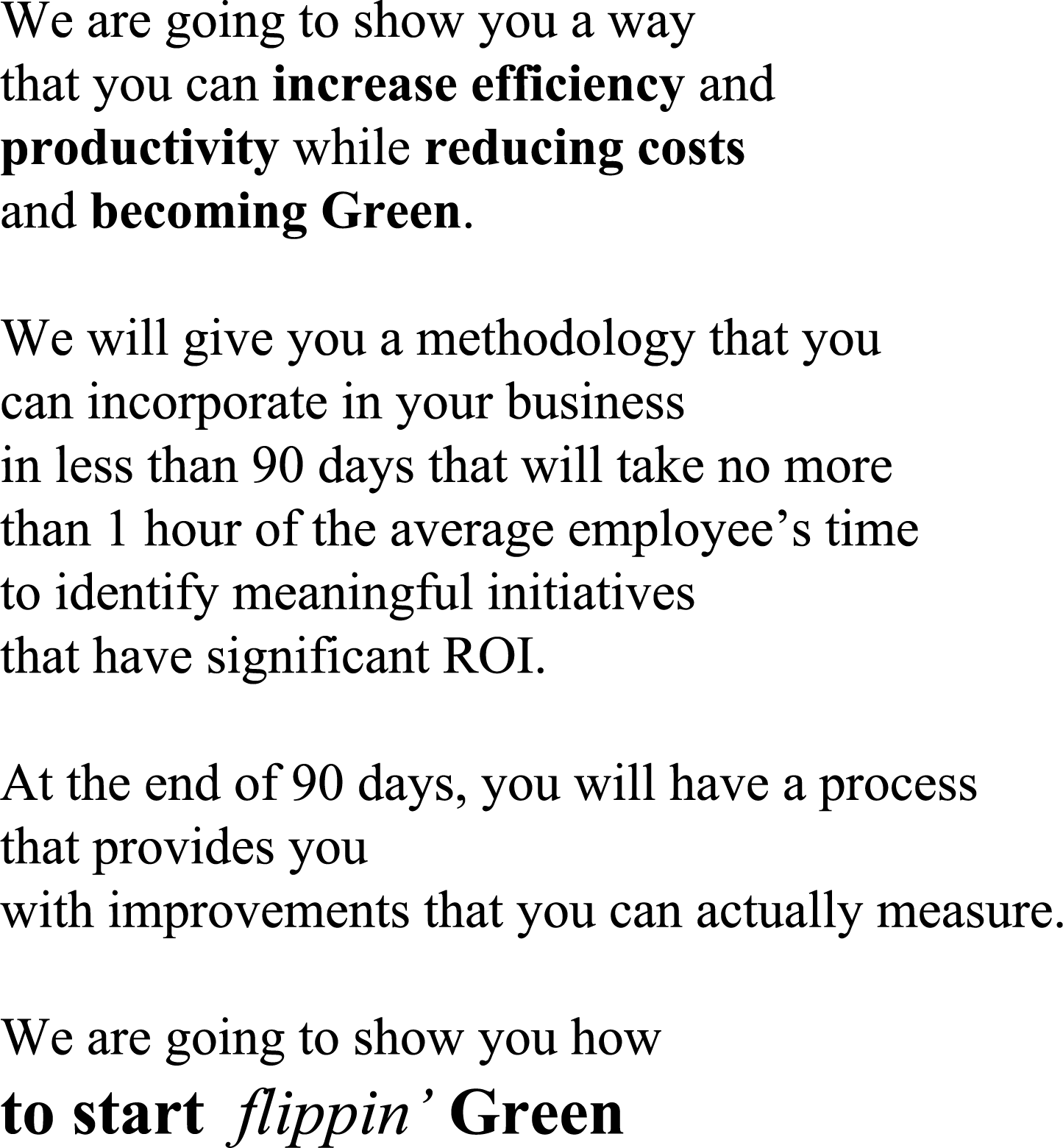 We are going to show you a way that you can increase efficiency and productivity while reducing costs and becoming Green.

We will give you a methodology that you can incorporate in your business in less than 90 days that will take no more than 1 hour of the average employee's time to identify meaningful initiatives that have significant ROI.

At the end of 90 days, you will have a process that provides you with improvements that you can actually measure.

We are going to show you how
to start flippin' Green